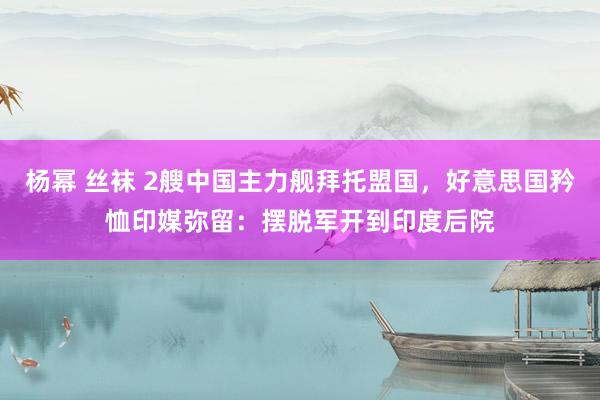 杨幂 丝袜 2艘中国主力舰拜托盟国，好意思国矜恤印媒弥留：摆脱军开到印度后院